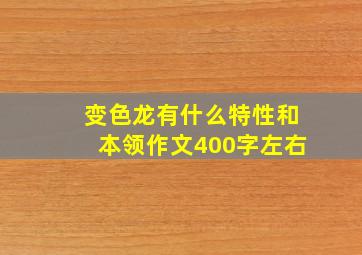 变色龙有什么特性和本领作文400字左右